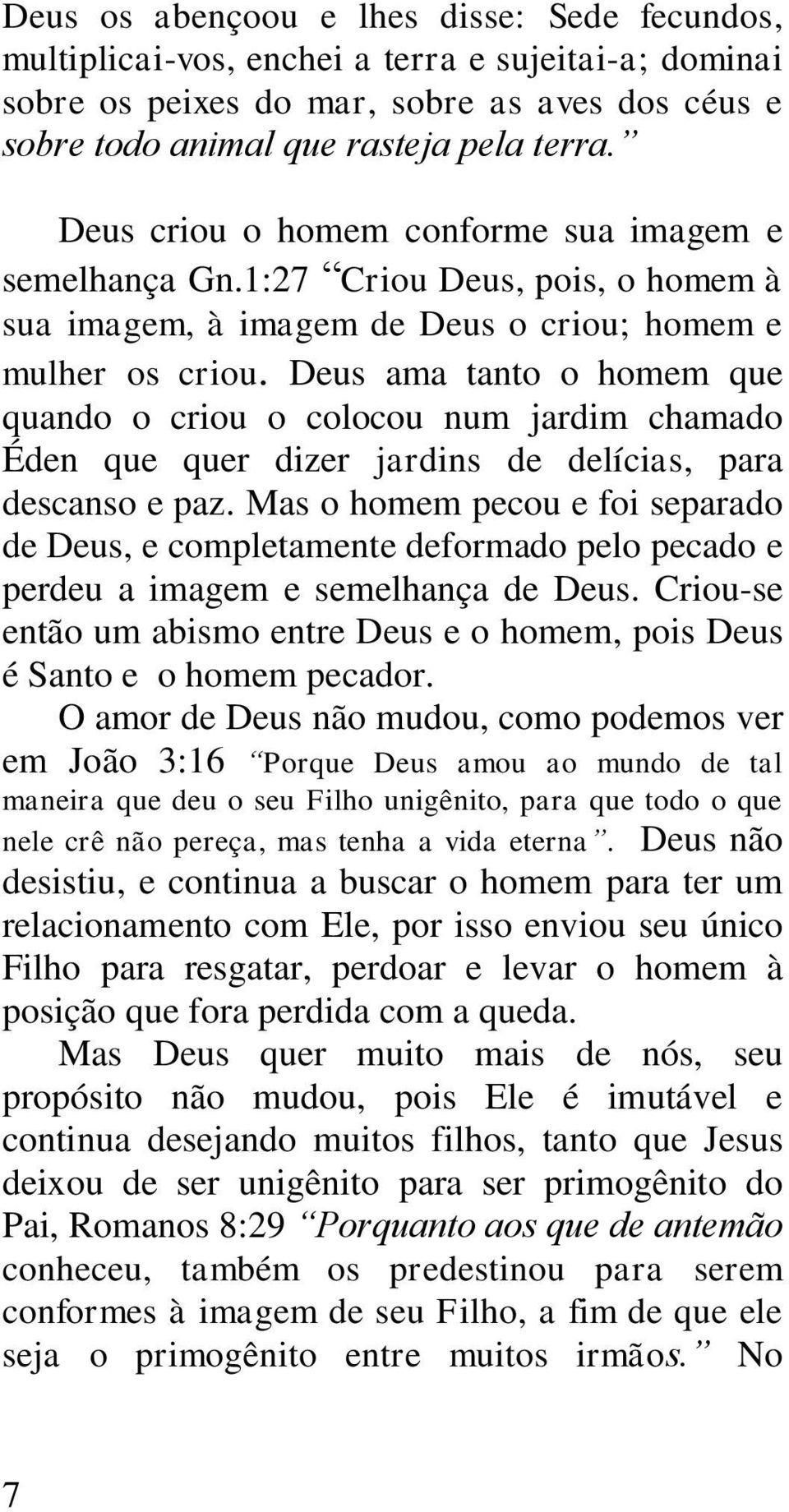 Deus os abençoou e lhes disse: Sede fecundos, multiplicai-vos, enchei a terra e sujeitai-a; dominai sobre os peixes do mar, sobre as aves dos céus e sobre todo animal que rasteja pela terra.”

Deus criou o homem conforme sua imagem e semelhança Gn.1:27 “Criou Deus, pois, o homem à sua imagem, à imagem de Deus o criou; homem e mulher os criou. Deus ama tanto o homem que quando o criou o colocou num jardim chamado Éden que quer dizer jardins de delícias, para descanso e paz. Mas o homem pecou e foi separado de Deus, e completamente deformado pelo pecado e perdeu a imagem e semelhança de Deus. Criou-se então um abismo entre Deus e o homem, pois Deus é Santo e o homem pecador.

O amor de Deus não mudou, como podemos ver em João 3:16 “Porque Deus amou ao mundo de tal maneira que deu o seu Filho unigênito, para que todo o que nele crê não pereça, mas tenha a vida eterna”. Deus não desistiu, e continua a buscar o homem para ter um relacionamento com Ele, por isso enviou seu único Filho para resgatar, perdoar e levar o homem à posição que fora perdida com a queda.

Mas Deus quer muito mais de nós, seu propósito não mudou, pois Ele é imutável e continua desejando muitos filhos, tanto que Jesus deixou de ser unigênito para ser primogênito do Pai, Romanos 8:29 “Porquanto aos que de antemão conheceu, também os predestinou para serem conformes à imagem de seu Filho, a fim de que ele seja o primogênito entre muitos irmãos.” No

7